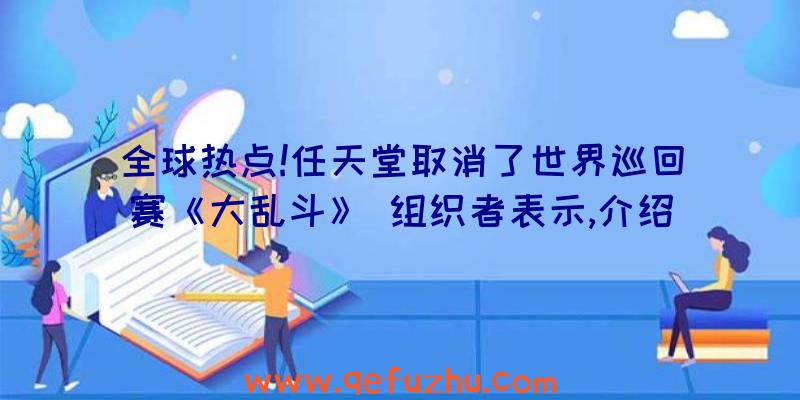 全球热点!任天堂取消了世界巡回赛《大乱斗》 组织者表示,介绍

www.qefuzhu.com